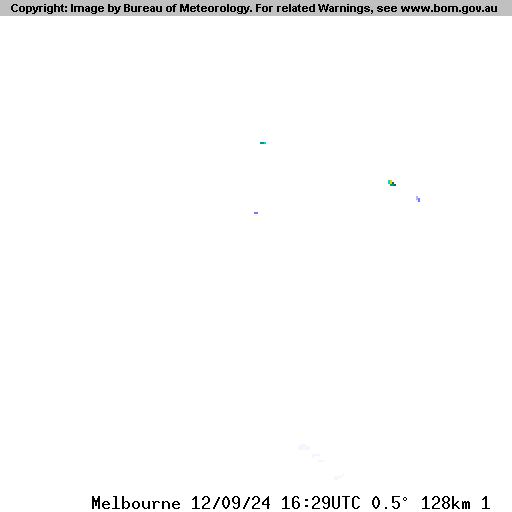 Copyright: Image by Bureau of Meteorology. For related Warnings, see www.bom.gov.au

Melbourne 12/09/24 16:29UTC 0.5° 128km 1